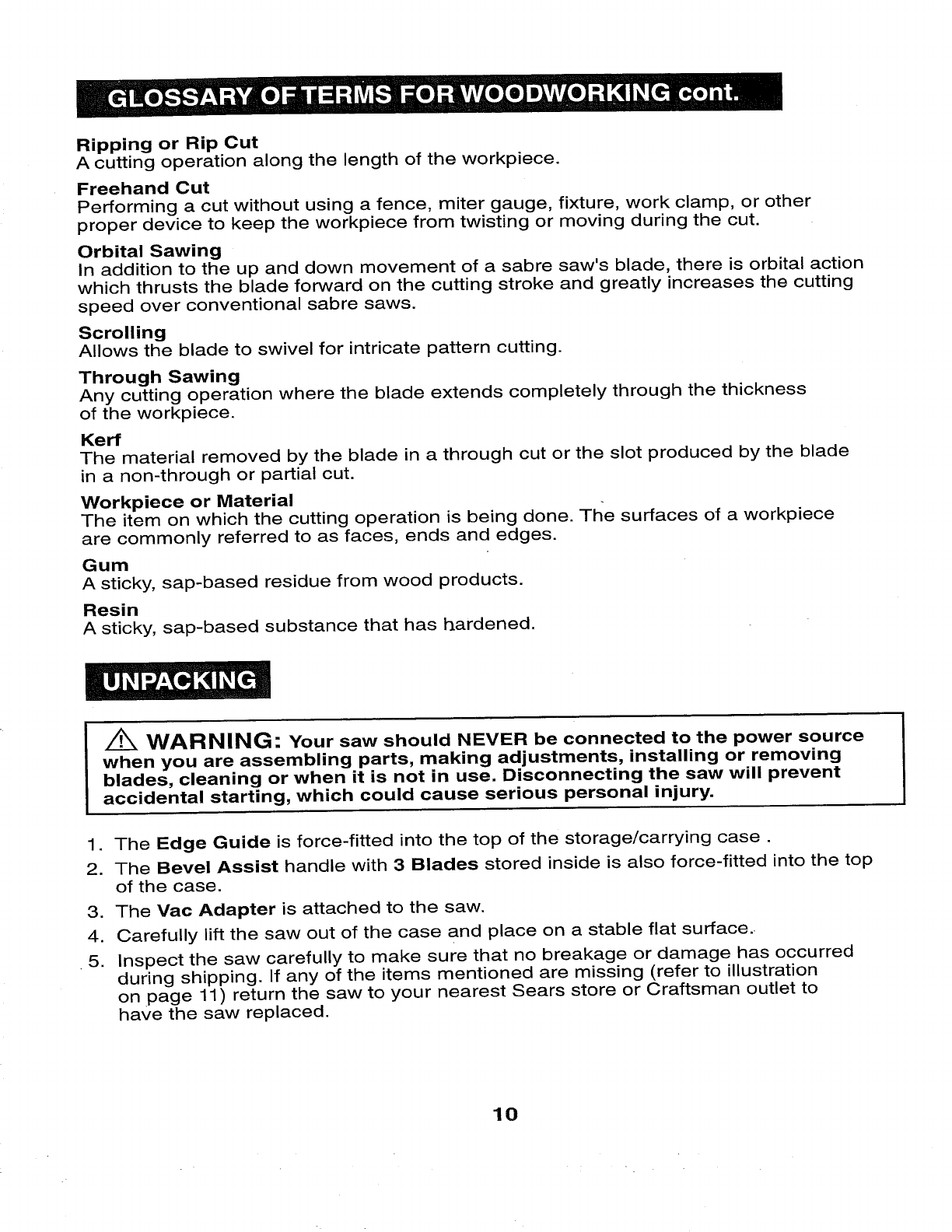 GLOSSARY OF TERMS FOR WOODWORKING cont.

Ripping or Rip Cut
A cutting operation along the length of the workpiece.

Freehand Cut
Performing a cut without using a fence, miter gauge, fixture, work clamp, or other proper device to keep the workpiece from twisting or moving during the cut.

Orbital Sawing
In addition to the up and down movement of a sabre saw's blade, there is orbital action which thrusts the blade forward on the cutting stroke and greatly increases the cutting speed over conventional sabre saws.

Scrolling
Allows the blade to swivel for intricate pattern cutting.

Through Sawing
Any cutting operation where the blade extends completely through the thickness of the workpiece.

Kerf
The material removed by the blade in a through cut or the slot produced by the blade in a non-through or partial cut.

Workpiece or Material
The item on which the cutting operation is being done. The surfaces of a workpiece are commonly referred to as faces, ends and edges.

Gum
A sticky, sap-based residue from wood products.

Resin
A sticky, sap-based substance that has hardened.

UNPACKING

WARNING: Your saw should NEVER be connected to the power source when you are assembling parts, making adjustments, installing or removing blades, cleaning or when it is not in use. Disconnecting the saw will prevent accidental starting, which could cause serious personal injury.

1. The Edge Guide is force-fitted into the top of the storage/carrying case .
2. The Bevel Assist handle with 3 Blades stored inside is also force-fitted into the top of the case.
3. The Vac Adapter is attached to the saw.
4. Carefully lift the saw out of the case and place on a stable flat surface.
5. Inspect the saw carefully to make sure that no breakage or damage has occurred during shipping. If any of the items mentioned are missing (refer to illustration on page 11) return the saw to your nearest Sears store or Craftsman outlet to have the saw replaced.

10